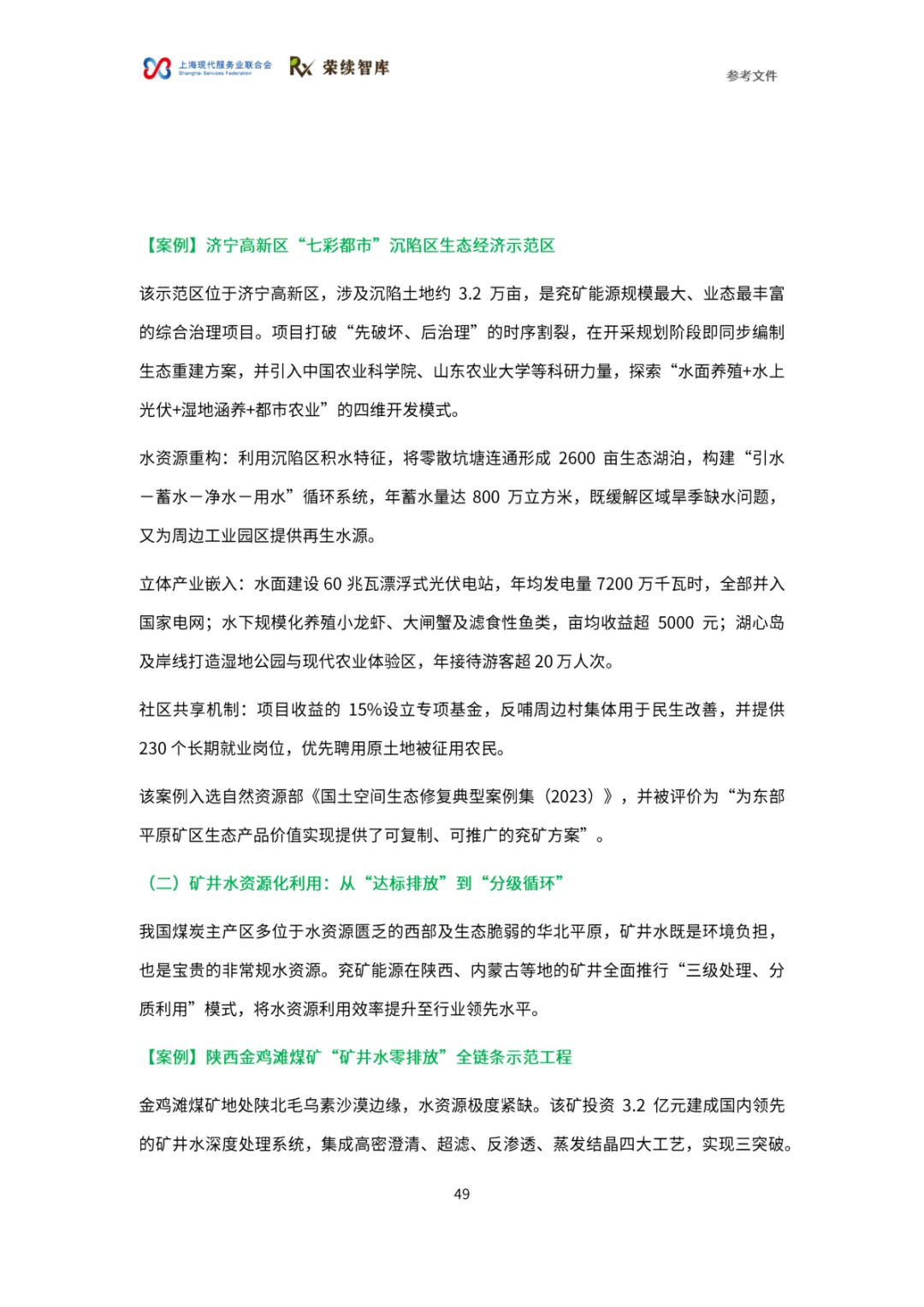 上海现代服务业联合会
Shanghai Services Federation
荣续智库

参考文件

【案例】济宁高新区“七彩都市”沉陷区生态经济示范区

该示范区位于济宁高新区，涉及沉陷土地约 3.2 万亩，是兖矿能源规模最大、业态最丰富的综合治理项目。项目打破“先破坏、后治理”的时序割裂，在开采规划阶段即同步编制生态重建方案，并引入中国农业科学院、山东农业大学等科研力量，探索“水面养殖+水上光伏+湿地涵养+都市农业”的四维开发模式。

水资源重构：利用沉陷区积水特征，将零散坑塘连通形成 2600 亩生态湖泊，构建“引水－蓄水－净水－用水”循环系统，年蓄水量达 800 万立方米，既缓解区域旱季缺水问题，又为周边工业园区提供再生水源。

立体产业嵌入：水面建设 60 兆瓦漂浮式光伏电站，年均发电量 7200 万千瓦时，全部并入国家电网；水下规模化养殖小龙虾、大闸蟹及滤食性鱼类，亩均收益超 5000 元；湖心岛及岸线打造湿地公园与现代农业体验区，年接待游客超 20 万人次。

社区共享机制：项目收益的 15%设立专项基金，反哺周边村集体用于民生改善，并提供 230 个长期就业岗位，优先聘用原土地被征用农民。

该案例入选自然资源部《国土空间生态修复典型案例集（2023）》，并被评价为“为东部平原矿区生态产品价值实现提供了可复制、可推广的兖矿方案”。

（二）矿井水资源化利用：从“达标排放”到“分级循环”

我国煤炭主产区多位于水资源匮乏的西部及生态脆弱的华北平原，矿井水既是环境负担，也是宝贵的非常规水资源。兖矿能源在陕西、内蒙古等地的矿井全面推行“三级处理、分质利用”模式，将水资源利用效率提升至行业领先水平。

【案例】陕西金鸡滩煤矿“矿井水零排放”全链条示范工程

金鸡滩煤矿地处陕北毛乌素沙漠边缘，水资源极度紧缺。该矿投资 3.2 亿元建成国内领先的矿井水深度处理系统，集成高密澄清、超滤、反渗透、蒸发结晶四大工艺，实现三突破。

49